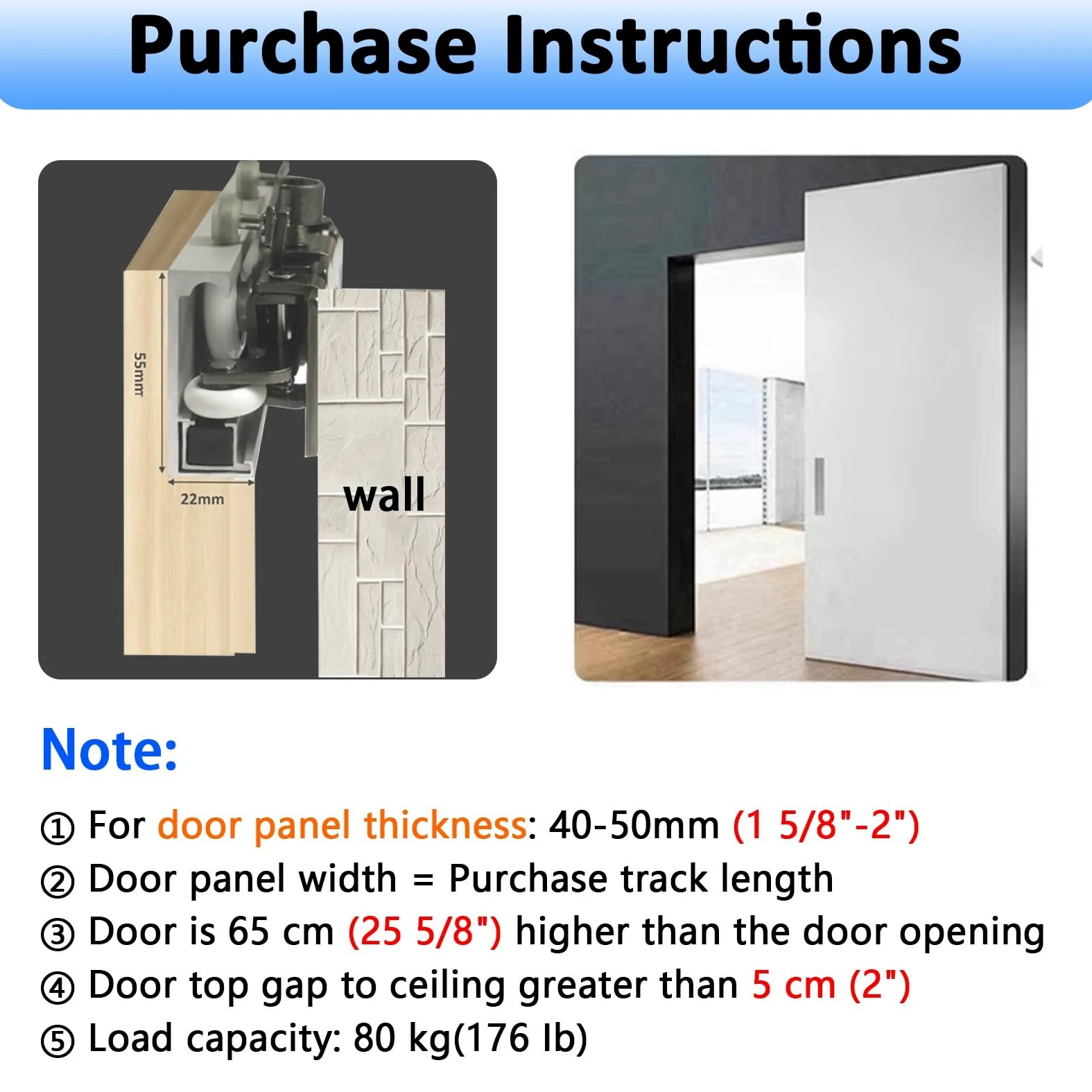 Purchase Instructions

55mm

22mm

wall

Note:

① For door panel thickness: 40-50mm (1 5/8"-2")

② Door panel width = Purchase track length

③ Door is 65 cm (25 5/8") higher than the door opening

④ Door top gap to ceiling greater than 5 cm (2")

⑤ Load capacity: 80 kg(176 lb)